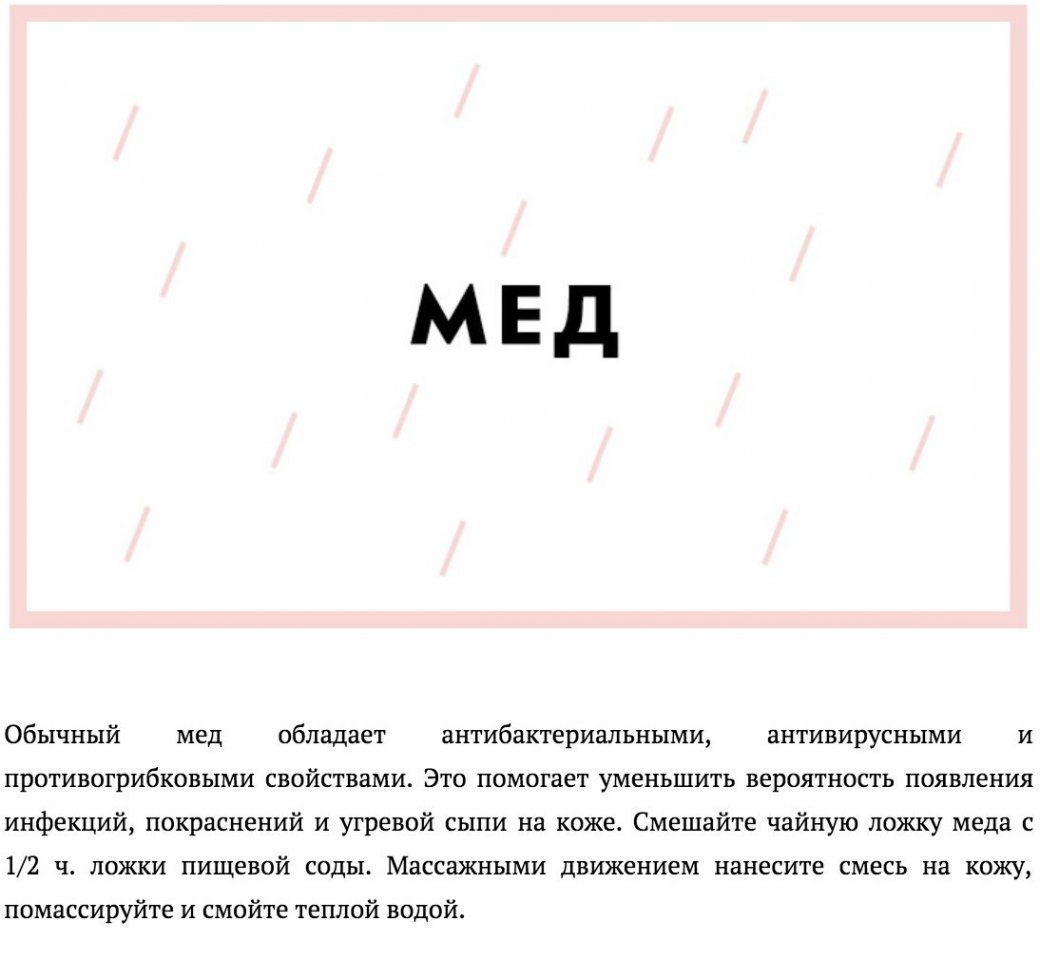 МЕД

Обычный мед обладает антибактериальными, антивирусными и противогрибковыми свойствами. Это помогает уменьшить вероятность появления инфекций, покраснений и угревой сыпи на коже. Смешайте чайную ложку меда с 1/2 ч. ложки пищевой соды. Массажными движением нанесите смесь на кожу, помассируйте и смойте теплой водой.